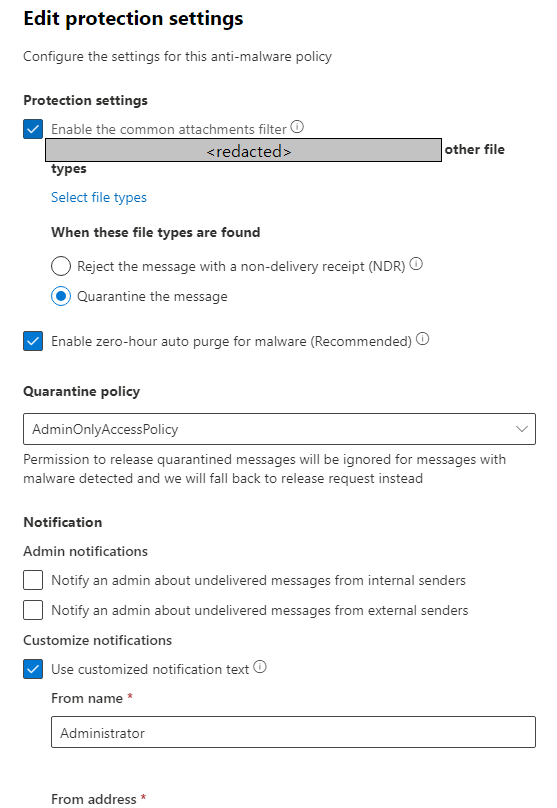 Edit protection settings

Configure the settings for this anti-malware policy

Protection settings

Enable the common attachments filter

<redacted> other file types

Select file types

When these file types are found

Reject the message with a non-delivery receipt (NDR)

Quarantine the message

Enable zero-hour auto purge for malware (Recommended)

Quarantine policy

AdminOnlyAccessPolicy

Permission to release quarantined messages will be ignored for messages with malware detected and we will fall back to release request instead

Notification

Admin notifications

Notify an admin about undelivered messages from internal senders

Notify an admin about undelivered messages from external senders

Customize notifications

Use customized notification text

From name *

Administrator

From address *